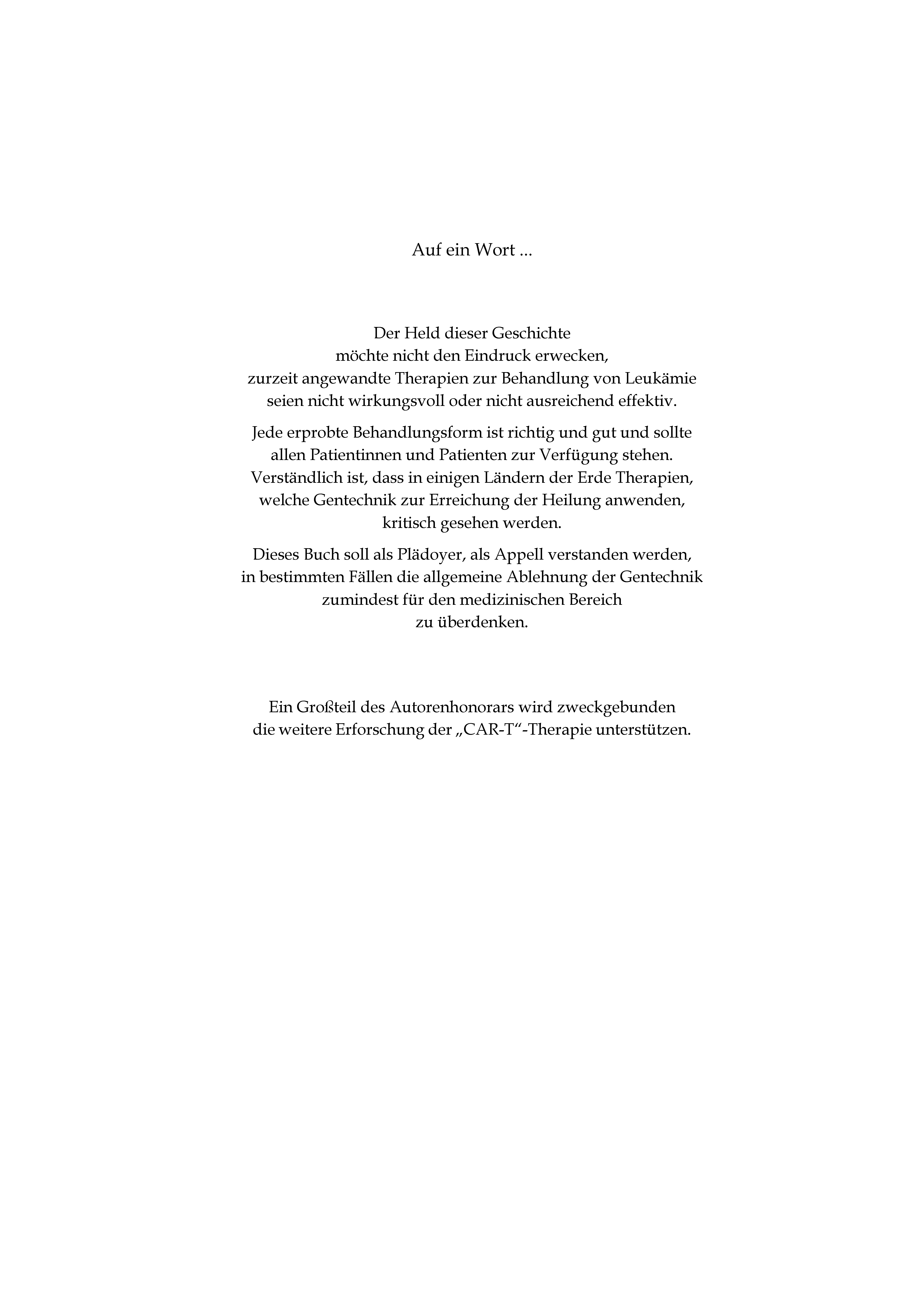 Auf ein Wort ...

Der Held dieser Geschichte möchte nicht den Eindruck erwecken, zurzeit angewandte Therapien zur Behandlung von Leukämie seien nicht wirkungsvoll oder nicht ausreichend effektiv.

Jede erprobte Behandlungsform ist richtig und gut und sollte allen Patientinnen und Patienten zur Verfügung stehen. Verständlich ist, dass in einigen Ländern der Erde Therapien, welche Gentechnik zur Erreichung der Heilung anwenden, kritisch gesehen werden.

Dieses Buch soll als Plädoyer, als Appell verstanden werden, in bestimmten Fällen die allgemeine Ablehnung der Gentechnik zumindest für den medizinischen Bereich zu überdenken.

Ein Großteil des Autorenhonorars wird zweckgebunden die weitere Erforschung der „CAR-T“-Therapie unterstützen.